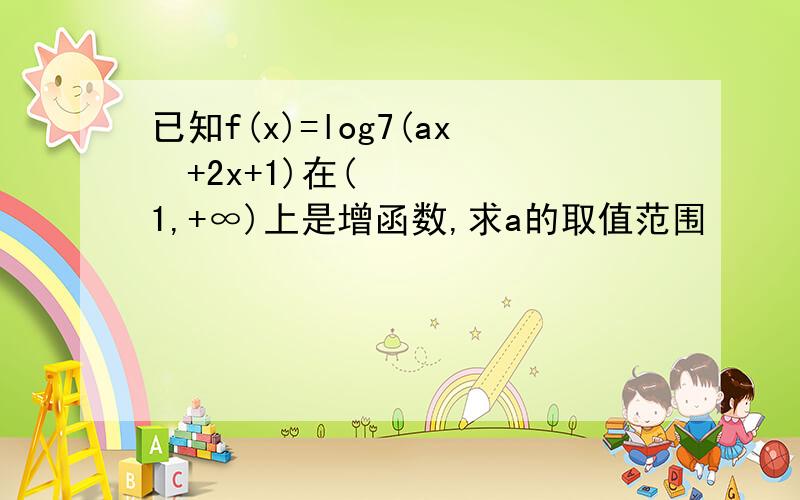 已知f(x)=log7(ax +2x+1)在(1,+∞)上是增函数,求a的取值范围

A

B C